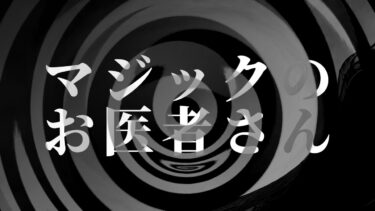 マジックの
お医者さん